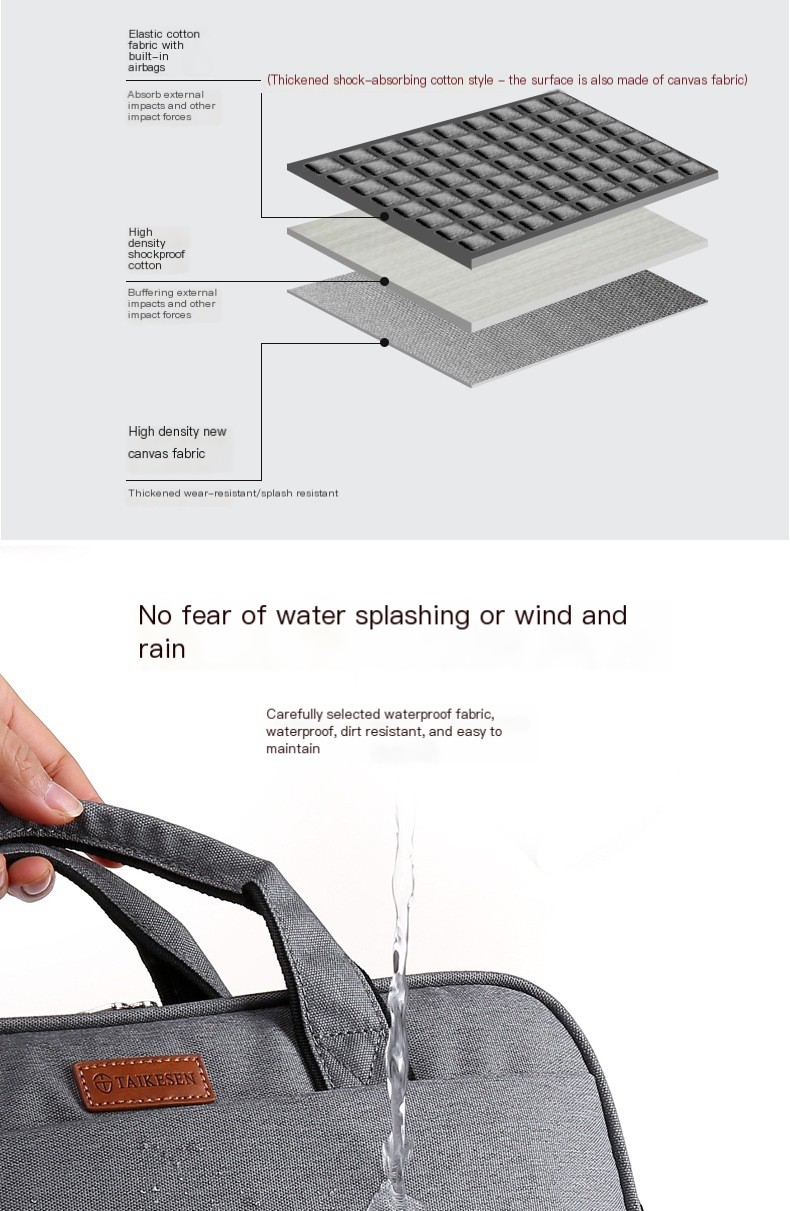 Elastic cotton fabric with built-in airbags

(Thickened shock-absorbing cotton style - the surface is also made of canvas fabric)

Absorb external impacts and other impact forces

High density shockproof cotton

Buffering external impacts and other impact forces

High density new canvas fabric

Thickened wear-resistant/splash resistant

No fear of water splashing or wind and rain

Carefully selected waterproof fabric, waterproof, dirt resistant, and easy to maintain

TAIKESEN